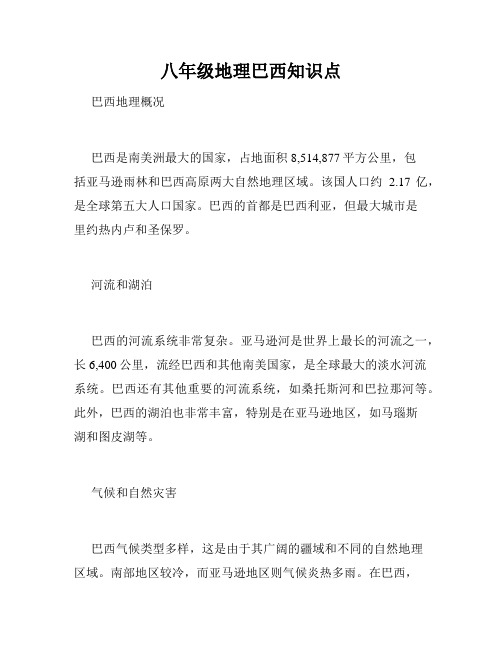 八年级地理巴西知识点

巴西地理概况

巴西是南美洲最大的国家，占地面积 8,514,877 平方公里，包括亚马逊雨林和巴西高原两大自然地理区域。该国人口约 2.17 亿，是全球第五大人口国家。巴西的首都是巴西利亚，但最大城市是里约热内卢和圣保罗。

河流和湖泊

巴西的河流系统非常复杂。亚马逊河是世界上最长的河流之一，长 6,400 公里，流经巴西和其他南美国家，是全球最大的淡水河流系统。巴西还有其他重要的河流系统，如桑托斯河和巴拉那河等。此外，巴西的湖泊也非常丰富，特别是在亚马逊地区，如马瑙斯湖和图皮湖等。

气候和自然灾害

巴西气候类型多样，这是由于其广阔的疆域和不同的自然地理区域。南部地区较冷，而亚马逊地区则气候炎热多雨。在巴西，